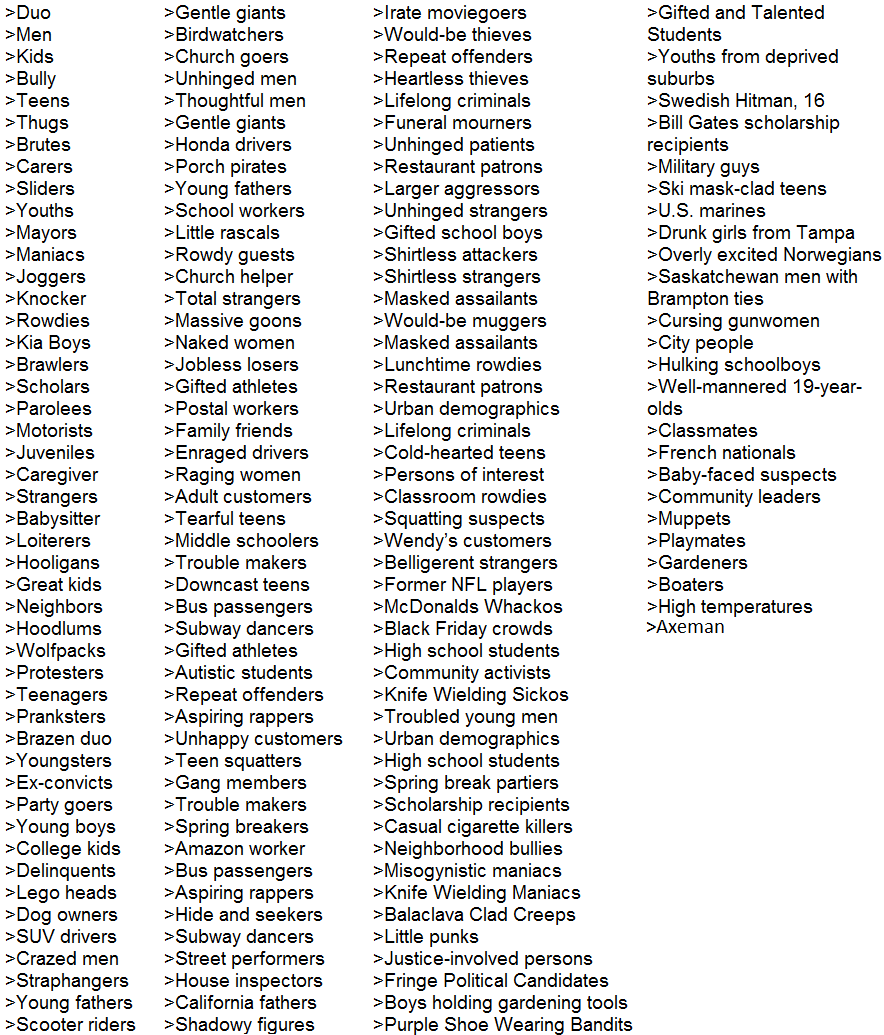 >Duo
>Men
>Kids
>Bully
>Teens
>Thugs
>Brutes
>Carers
>Sliders
>Youths
>Mayors
>Maniacs
>Joggers
>Knocker
>Rowdies
>Kia Boys
>Brawlers
>Scholars
>Parolees
>Motorists
>Juveniles
>Caregiver
>Strangers
>Babysitter
>Loiterers
>Hooligans
>Great kids
>Neighbors
>Hoodlums
>Wolfpacks
>Protesters
>Teenagers
>Pranksters
>Brazen duo
>Youngsters
>Ex-convicts
>Party goers
>Young boys
>College kids
>Delinquents
>Lego heads
>Dog owners
>SUV drivers
>Crazed men
>Straphangers
>Young fathers
>Scooter riders

>Gentle giants
>Birdwatchers
>Church goers
>Unhinged men
>Thoughtful men
>Gentle giants
>Honda drivers
>Porch pirates
>Young fathers
>School workers
>Little rascals
>Rowdy guests
>Church helper
>Total strangers
>Massive goons
>Naked women
>Jobless losers
>Gifted athletes
>Postal workers
>Family friends
>Enraged drivers
>Raging women
>Adult customers
>Tearful teens
>Middle schoolers
>Trouble makers
>Downcast teens
>Bus passengers
>Subway dancers
>Gifted athletes
>Autistic students
>Repeat offenders
>Aspiring rappers
>Unhappy customers
>Teen squatters
>Gang members
>Trouble makers
>Spring breakers
>Amazon worker
>Bus passengers
>Aspiring rappers
>Hide and seekers
>Subway dancers
>Street performers
>House inspectors
>California fathers
>Shadowy figures

>Irate moviegoers
>Would-be thieves
>Repeat offenders
>Heartless thieves
>Lifelong criminals
>Funeral mourners
>Unhinged patients
>Restaurant patrons
>Larger aggressors
>Unhinged strangers
>Gifted school boys
>Shirtless attackers
>Shirtless strangers
>Masked assailants
>Would-be muggers
>Masked assailants
>Lunchtime rowdies
>Restaurant patrons
>Urban demographics
>Lifelong criminals
>Cold-hearted teens
>Persons of interest
>Classroom rowdies
>Squatting suspects
>Wendy's customers
>Belligerent strangers
>Former NFL players
>McDonalds Whackos
>Black Friday crowds
>High school students
>Community activists
>Knife Wielding Sickos
>Troubled young men
>Urban demographics
>High school students
>Spring break partiers
>Scholarship recipients
>Casual cigarette killers
>Neighborhood bullies
>Misogynistic maniacs
>Knife Wielding Maniacs
>Balaclava Clad Creeps
>Little punks
>Justice-involved persons
>Fringe Political Candidates
>Boys holding gardening tools
>Purple Shoe Wearing Bandits

>Gifted and Talented Students
>Youths from deprived suburbs
>Swedish Hitman, 16
>Bill Gates scholarship recipients
>Military guys
>Ski mask-clad teens
>U.S. marines
>Drunk girls from Tampa
>Overly excited Norwegians
>Saskatchewan men with Brampton ties
>Cursing gunwomen
>City people
>Hulking schoolboys
>Well-mannered 19-year-olds
>Classmates
>French nationals
>Baby-faced suspects
>Community leaders
>Muppets
>Playmates
>Gardeners
>Boaters
>High temperatures
>Axeman